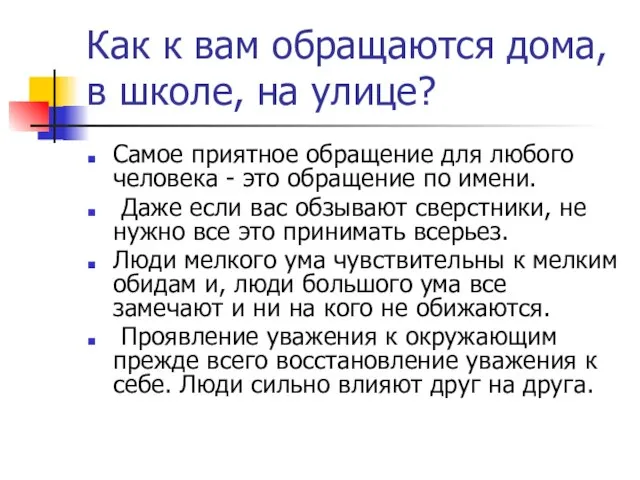 Как к вам обращаются дома, в школе, на улице?

Самое приятное обращение для любого человека - это обращение по имени.

Даже если вас обзывают сверстники, не нужно все это принимать всерьез.

Люди мелкого ума чувствительны к мелким обидам и, люди большого ума все замечают и ни на кого не обижаются.

Проявление уважения к окружающим прежде всего восстановление уважения к себе. Люди сильно влияют друг на друга.